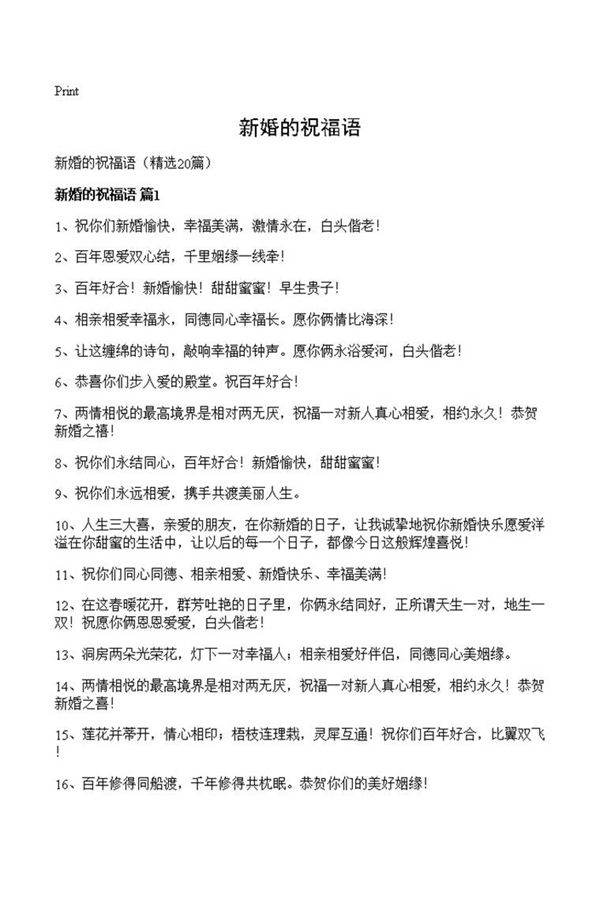 Print

新婚的祝福语

新婚的祝福语（精选20篇）

新婚的祝福语 篇1

1、祝你们新婚愉快，幸福美满，激情永在，白头偕老！

2、百年恩爱双心结，千里姻缘一线牵！

3、百年好合！新婚愉快！甜甜蜜蜜！早生贵子！

4、相亲相爱幸福永，同德同心幸福长。愿你俩情比海深！

5、让这缠绵的诗句，敲响幸福的钟声。愿你俩永浴爱河，白头偕老！

6、恭喜你们步入爱的殿堂。祝百年好合！

7、两情相悦的最高境界是相对两无厌，祝福一对新人真心相爱，相约永久！恭贺新婚之禧！

8、祝你们永结同心，百年好合！新婚愉快，甜甜蜜蜜！

9、祝你们永远相爱，携手共渡美丽人生。

10、人生三大喜，亲爱的朋友，在你新婚的日子，让我诚挚地祝你新婚快乐愿爱洋溢在你甜蜜的生活中，让以后的每一个日子，都像今日这般辉煌喜悦！

11、祝你们同心同德、相亲相爱、新婚快乐、幸福美满！

12、在这春暖花开，群芳吐艳的日子里，你俩永结同好，正所谓天生一对，地生一双！祝愿你俩恩恩爱爱，白头偕老！

13、洞房两朵光荣花，灯下一对幸福人；相亲相爱好伴侣，同德同心美姻缘。

14、两情相悦的最高境界是相对两无厌，祝福一对新人真心相爱，相约永久！恭贺新婚之喜！

15、莲花并蒂开，情心相印；梧枝连理栽，灵犀互通！祝你们百年好合，比翼双飞！

16、百年修得同船渡，千年修得共枕眠。恭贺你们的美好姻缘！